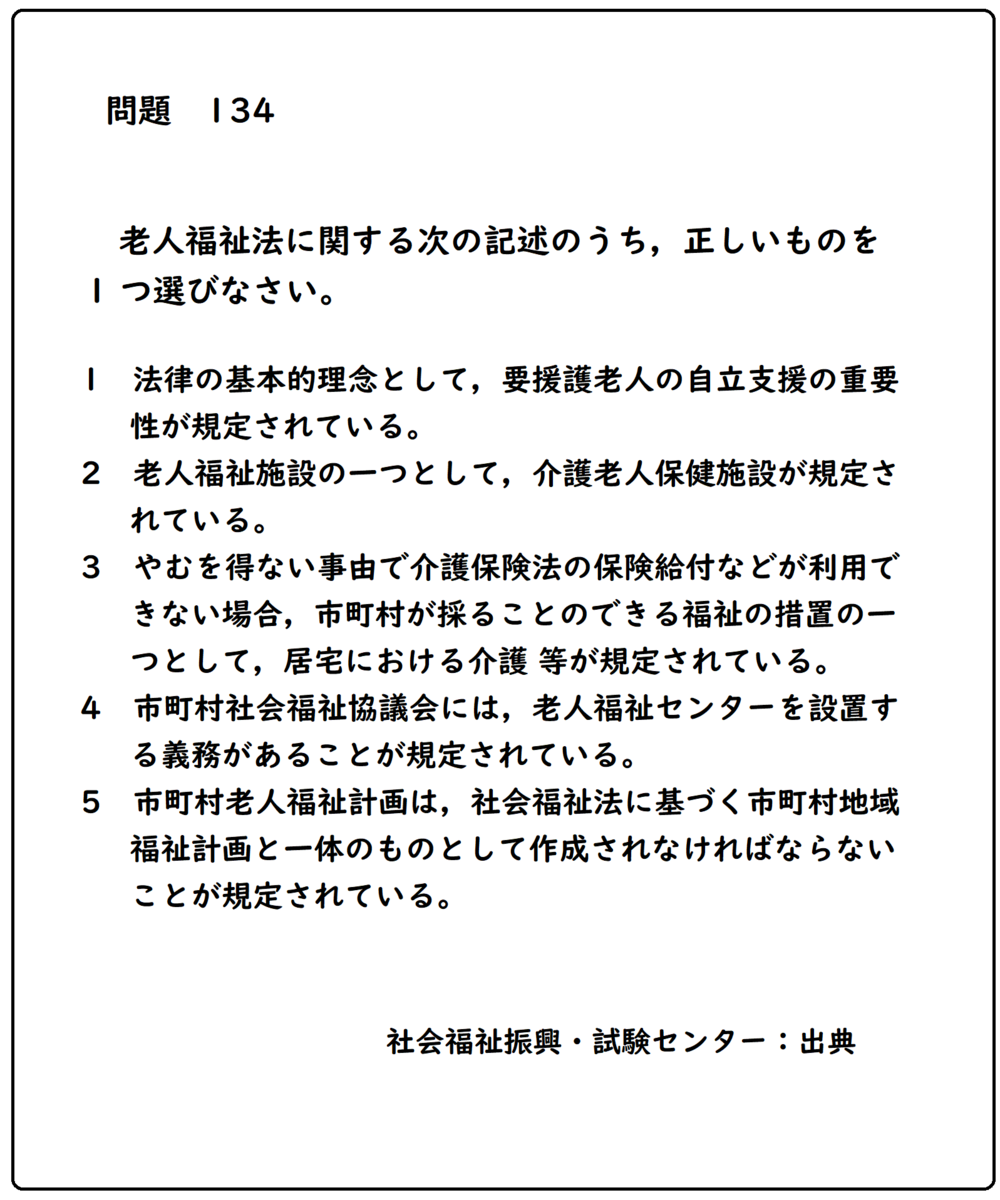 問題　134

老人福祉法に関する次の記述のうち，正しいものを1つ選びなさい。

1　法律の基本的理念として，要援護老人の自立支援の重要性が規定されている。
2　老人福祉施設の一つとして，介護老人保健施設が規定されている。
3　やむを得ない事由で介護保険法の保険給付などが利用できない場合，市町村が採ることのできる福祉の措置の一つとして，居宅における介護 等が規定されている。
4　市町村社会福祉協議会には，老人福祉センターを設置する義務があることが規定されている。
5　市町村老人福祉計画は，社会福祉法に基づく市町村地域福祉計画と一体のものとして作成されなければならないことが規定されている。

社会福祉振興・試験センター：出典